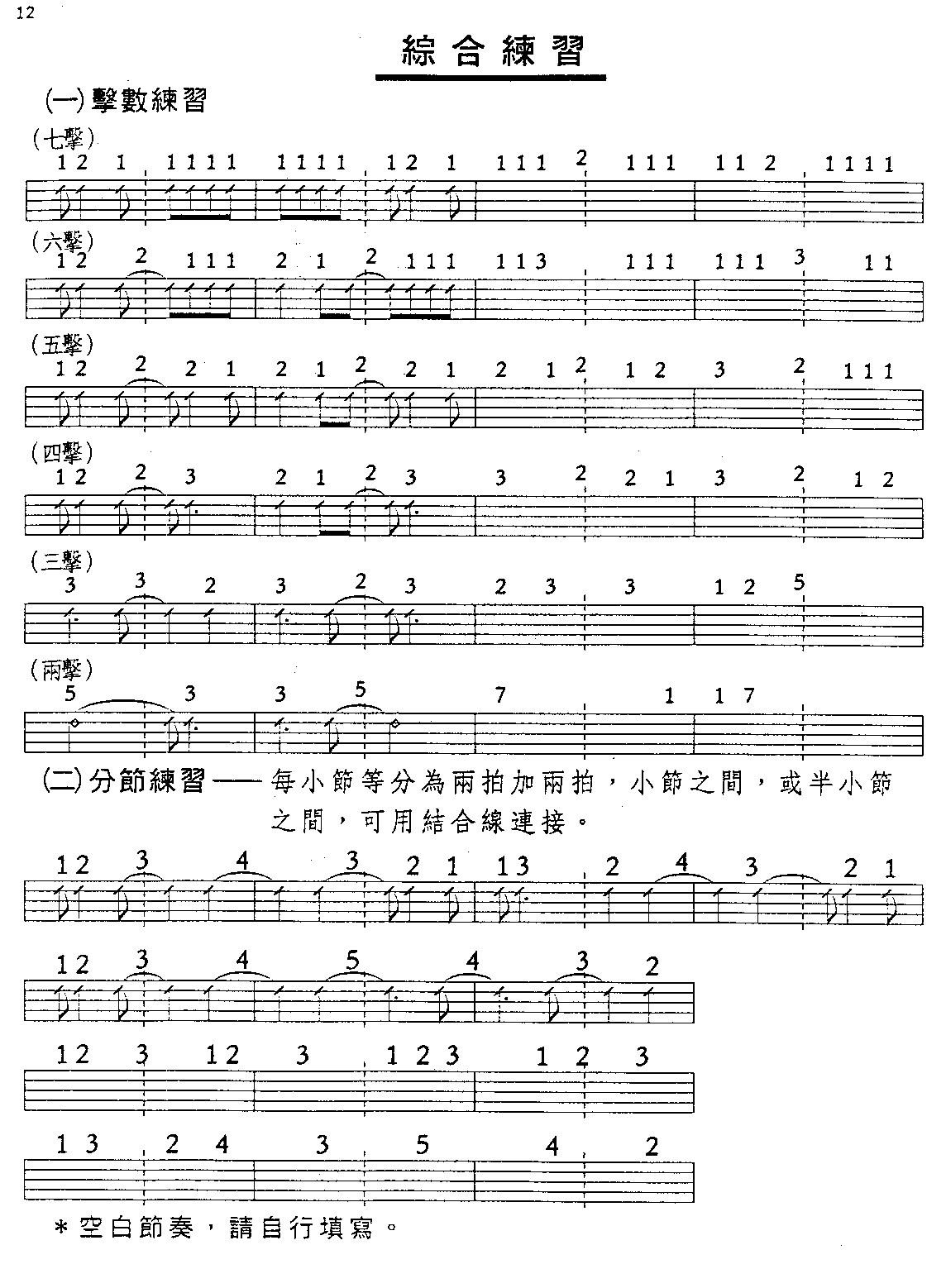 12

綜合練習

(一)擊數練習

(七擊)
1 2 1 1 1 1 1 1 1 1 1 1 2 1 1 1 1 2 1 1 1 1 1 2 1 1 1 1

(六擊)
1 2 2 1 1 1 2 1 2 1 1 1 1 1 3 1 1 1 1 1 1 3 1 1

(五擊)
1 2 2 2 1 2 1 2 2 1 2 1 2 1 2 3 2 1 1 1

(四擊)
1 2 2 3 2 1 2 3 3 2 2 1 3 2 1 2

(三擊)
3 3 2 3 2 3 2 3 3 1 2 5

(兩擊)
5 3 3 5 7 1 1 7

(二)分節練習——每小節等分為兩拍加兩拍，小節之間，或半小節之間，可用結合線連接。

1 2 3 4 3 2 1 1 3 2 4 3 2 1

1 2 3 4 5 4 3 2

1 2 3 1 2 3 1 2 3 1 2 3

1 3 2 4 3 5 4 2

＊空白節奏，請自行填寫。